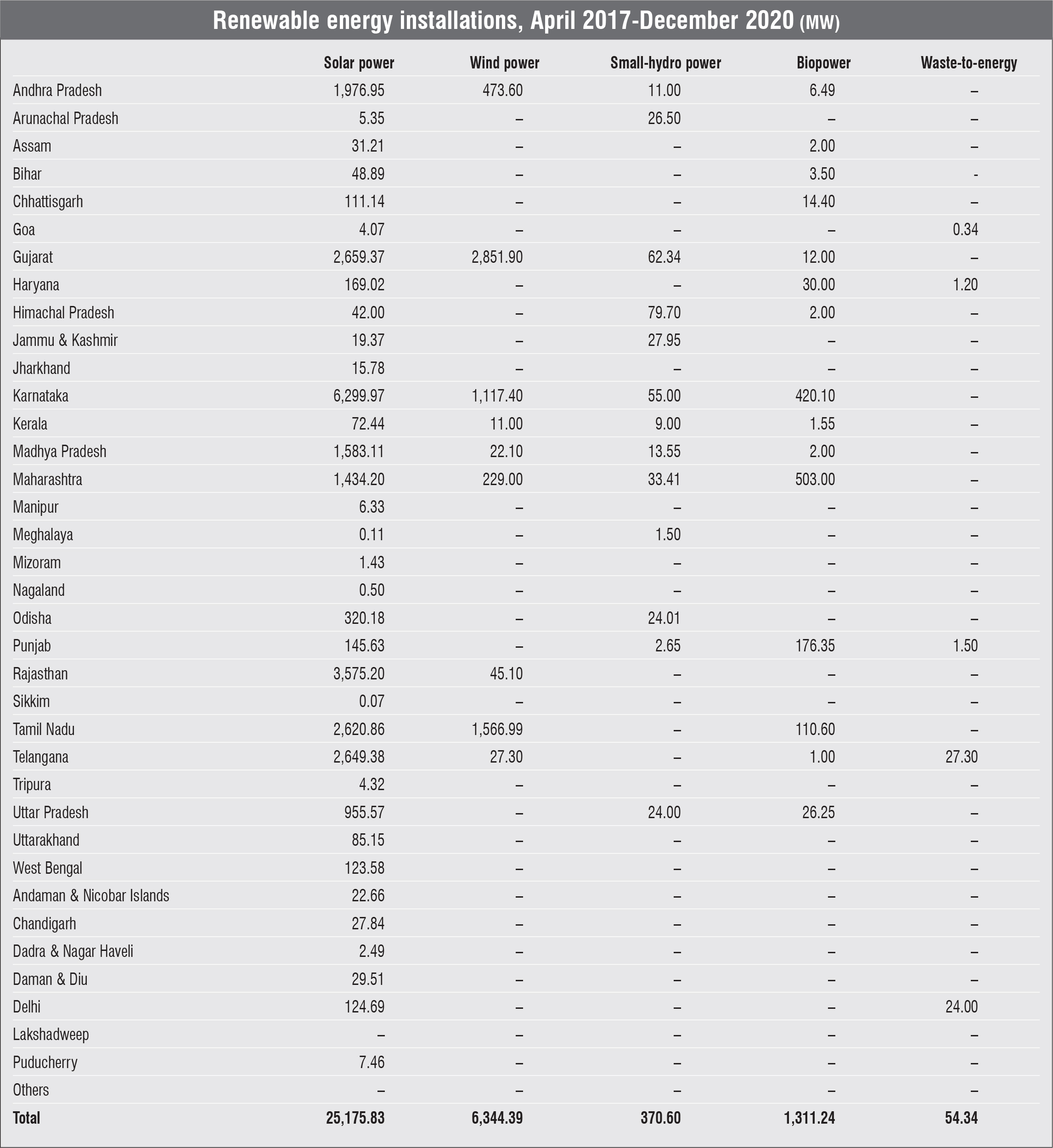 Renewable energy installations, April 2017-December 2020 (MW)

| | Solar power | Wind power | Small-hydro power | Biopower | Waste-to-energy |
|---|---|---|---|---|---|
| Andhra Pradesh | 1,976.95 | 473.60 | 11.00 | 6.49 | – |
| Arunachal Pradesh | 5.35 | – | 26.50 | – | – |
| Assam | 31.21 | – | – | 2.00 | – |
| Bihar | 48.89 | – | – | 3.50 | - |
| Chhattisgarh | 111.14 | – | – | 14.40 | – |
| Goa | 4.07 | – | – | – | 0.34 |
| Gujarat | 2,659.37 | 2,851.90 | 62.34 | 12.00 | – |
| Haryana | 169.02 | – | – | 30.00 | 1.20 |
| Himachal Pradesh | 42.00 | – | 79.70 | 2.00 | – |
| Jammu & Kashmir | 19.37 | – | 27.95 | – | – |
| Jharkhand | 15.78 | – | – | – | – |
| Karnataka | 6,299.97 | 1,117.40 | 55.00 | 420.10 | – |
| Kerala | 72.44 | 11.00 | 9.00 | 1.55 | – |
| Madhya Pradesh | 1,583.11 | 22.10 | 13.55 | 2.00 | – |
| Maharashtra | 1,434.20 | 229.00 | 33.41 | 503.00 | – |
| Manipur | 6.33 | – | – | – | – |
| Meghalaya | 0.11 | – | 1.50 | – | – |
| Mizoram | 1.43 | – | – | – | – |
| Nagaland | 0.50 | – | – | – | – |
| Odisha | 320.18 | – | 24.01 | – | – |
| Punjab | 145.63 | – | 2.65 | 176.35 | 1.50 |
| Rajasthan | 3,575.20 | 45.10 | – | – | – |
| Sikkim | 0.07 | – | – | – | – |
| Tamil Nadu | 2,620.86 | 1,566.99 | – | 110.60 | – |
| Telangana | 2,649.38 | 27.30 | – | 1.00 | 27.30 |
| Tripura | 4.32 | – | – | – | – |
| Uttar Pradesh | 955.57 | – | 24.00 | 26.25 | – |
| Uttarakhand | 85.15 | – | – | – | – |
| West Bengal | 123.58 | – | – | – | – |
| Andaman & Nicobar Islands | 22.66 | – | – | – | – |
| Chandigarh | 27.84 | – | – | – | – |
| Dadra & Nagar Haveli | 2.49 | – | – | – | – |
| Daman & Diu | 29.51 | – | – | – | – |
| Delhi | 124.69 | – | – | – | 24.00 |
| Lakshadweep | – | – | – | – | – |
| Puducherry | 7.46 | – | – | – | – |
| Others | – | – | – | – | – |
| Total | 25,175.83 | 6,344.39 | 370.60 | 1,311.24 | 54.34 |